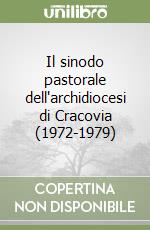 unilibro

Il sinodo pastorale dell'archidiocesi di Cracovia (1972-1979)

COPERTINA NON DISPONIBILE